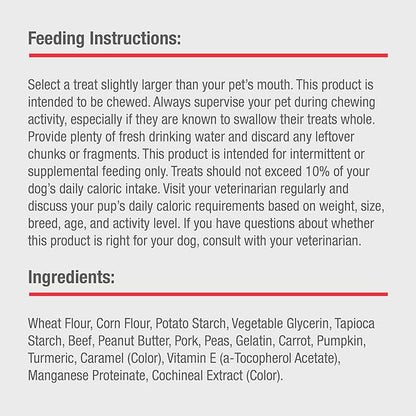 Feeding Instructions:

Select a treat slightly larger than your pet's mouth. This product is intended to be chewed. Always supervise your pet during chewing activity, especially if they are known to swallow their treats whole. Provide plenty of fresh drinking water and discard any leftover chunks or fragments. This product is intended for intermittent or supplemental feeding only. Treats should not exceed 10% of your dog's daily caloric intake. Visit your veterinarian regularly and discuss your pup's daily caloric requirements based on weight, size, breed, age, and activity level. If you have questions about whether this product is right for your dog, consult with your veterinarian.

Ingredients:

Wheat Flour, Corn Flour, Potato Starch, Vegetable Glycerin, Tapioca Starch, Beef, Peanut Butter, Pork, Peas, Gelatin, Carrot, Pumpkin, Turmeric, Caramel (Color), Vitamin E (a-Tocopherol Acetate), Manganese Proteinate, Cochineal Extract (Color).